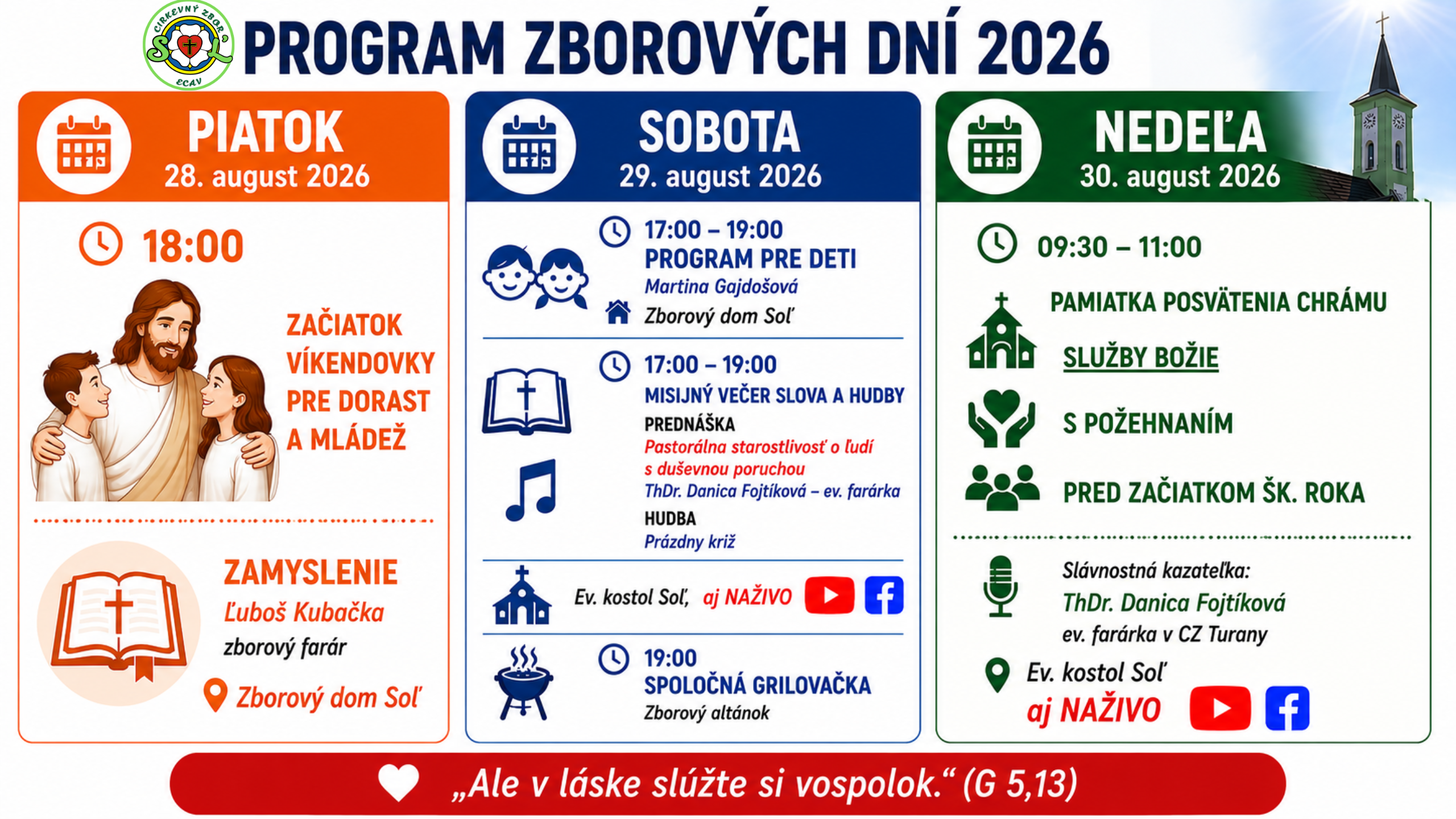 CIRKEVNÝ ZBOR SOĽ ECAV

PROGRAM ZBOROVÝCH DNÍ 2026

PIATOK
28. august 2026

18:00

ZAČIATOK VÍKENDOVKY PRE DORAST A MLÁDEŽ

ZAMYSLENIE
Ľuboš Kubačka
zborový farár
Zborový dom Soľ

SOBOTA
29. august 2026

17:00 – 19:00
PROGRAM PRE DETI
Martina Gajdošová
Zborový dom Soľ

17:00 – 19:00
MISIJNÝ VEČER SLOVA A HUDBY
PREDNÁŠKA
Pastorálna starostlivosť o ľudí s duševnou poruchou
ThDr. Danica Fojtíková – ev. farárka
HUDBA
Prázdny kríž

Ev. kostol Soľ, aj NAŽIVO

19:00
SPOLOČNÁ GRILOVAČKA
Zborový altánok

NEDEĽA
30. august 2026

09:30 – 11:00

PAMIATKA POSVÄTENIA CHRÁMU
SLUŽBY BOŽIE
S POŽEHNANÍM
PRED ZAČIATKOM ŠK. ROKA

Slávnostná kazateľka:
ThDr. Danica Fojtíková
ev. farárka v CZ Turany
Ev. kostol Soľ
aj NAŽIVO

„Ale v láske slúžte si vospolok.“ (G 5,13)